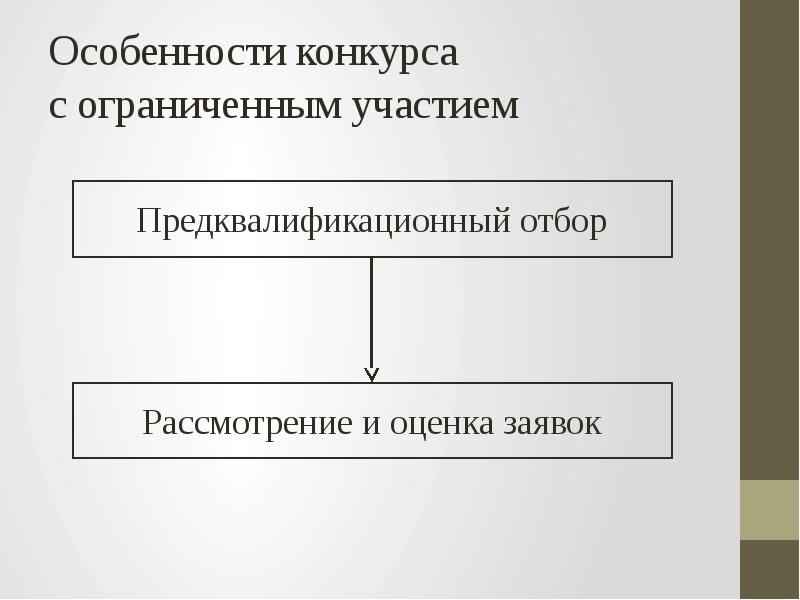 Особенности конкурса
с ограниченным участием

Предквалификационный отбор

Рассмотрение и оценка заявок